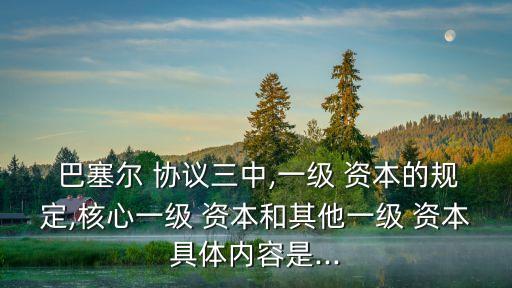 巴塞尔 协议三中,一级 资本的规定,核心一级 资本和其他一级 资本具体内容是...